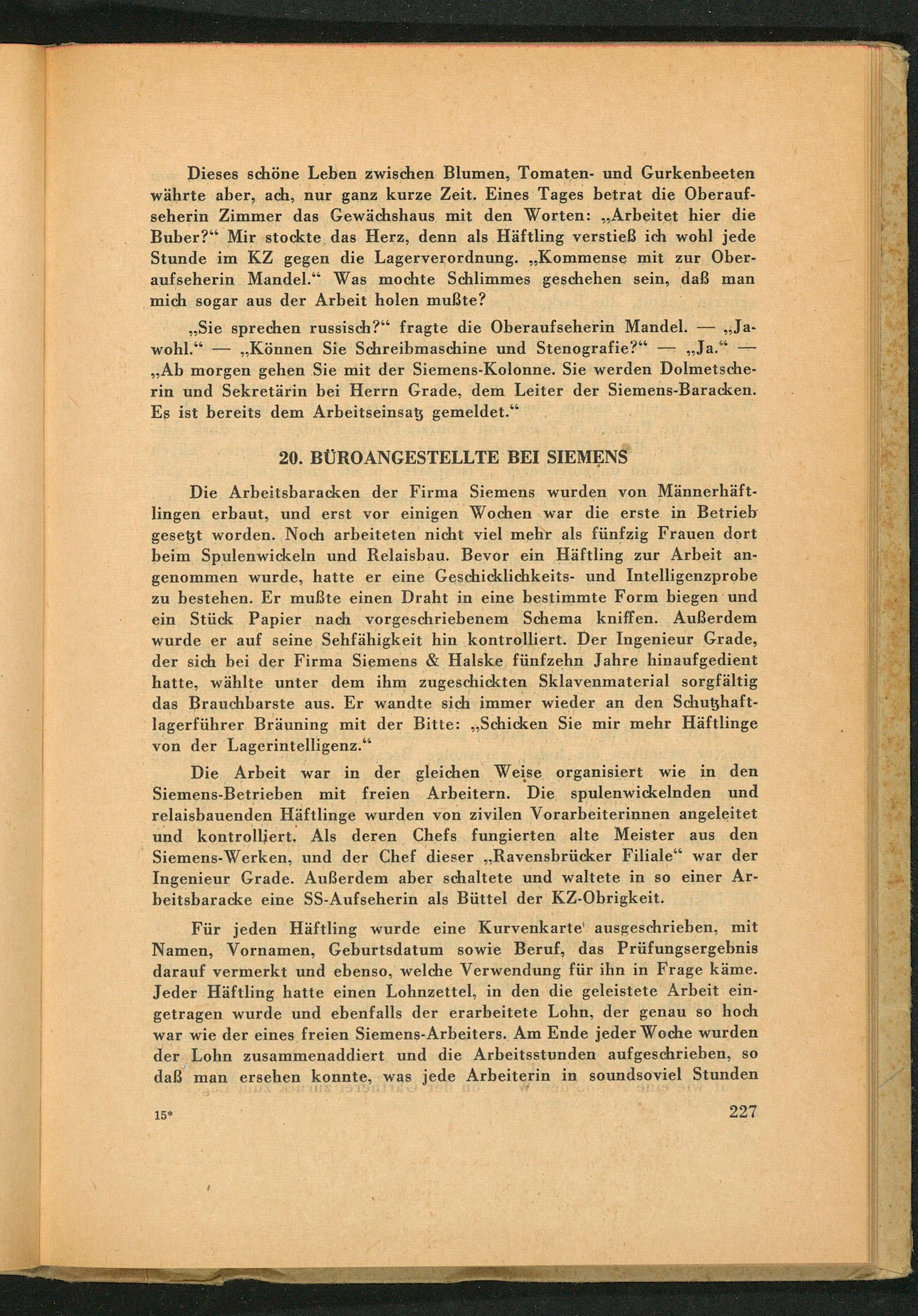 Dieses schöne Leben zwischen Blumen, Tomaten- und Gurkenbeeten währte aber, ach, nur ganz kurze Zeit. Eines Tages betrat die Oberaufseherin Zimmer das Gewächshaus mit den Worten: „Arbeitet hier die Buber?“ Mir stockte das Herz, denn als Häftling verstieß ich wohl jede Stunde im KZ gegen die Lagerverordnung. „Kommense mit zur Oberaufseherin Mandel.“ Was mochte Schlimmes geschehen sein, daß man mich sogar aus der Arbeit holen mußte?

„Sie sprechen russisch?“ fragte die Oberaufseherin Mandel. — „Jawohl.“ — „Können Sie Schreibmaschine und Stenografie?“ — „Ja.“ — „Ab morgen gehen Sie mit der Siemens-Kolonne. Sie werden Dolmetscherin und Sekretärin bei Herrn Grade, dem Leiter der Siemens-Baracken. Es ist bereits dem Arbeitseinsatz gemeldet.“

20. BÜROANGESTELLTE BEI SIEMENS

Die Arbeitsbaracken der Firma Siemens wurden von Männerhäftlingen erbaut, und erst vor einigen Wochen war die erste in Betrieb gesetzt worden. Noch arbeiteten nicht viel mehr als fünfzig Frauen dort beim Spulenwickeln und Relaisbau. Bevor ein Häftling zur Arbeit angenommen wurde, hatte er eine Geschicklichkeits- und Intelligenzprobe zu bestehen. Er mußte einen Draht in eine bestimmte Form biegen und ein Stück Papier nach vorgeschriebenem Schema kniffen. Außerdem wurde er auf seine Sehfähigkeit hin kontrolliert. Der Ingenieur Grade, der sich bei der Firma Siemens & Halske fünfzehn Jahre hinaufgedient hatte, wählte unter dem ihm zugeschickten Sklavenmaterial sorgfältig das Brauchbarste aus. Er wandte sich immer wieder an den Schutzhaftlagerführer Bräuning mit der Bitte: „Schicken Sie mir mehr Häftlinge von der Lagerintelligenz.“

Die Arbeit war in der gleichen Weise organisiert wie in den Siemens-Betrieben mit freien Arbeitern. Die spulenwickelnden und relaisbauenden Häftlinge wurden von zivilen Vorarbeiterinnen angeleitet und kontrolliert. Als deren Chefs fungierten alte Meister aus den Siemens-Werken, und der Chef dieser „Ravensbrücker Filiale“ war der Ingenieur Grade. Außerdem aber schaltete und waltete in so einer Arbeitsbaracke eine SS-Aufseherin als Büttel der KZ-Obrigkeit.

Für jeden Häftling wurde eine Kurvenkarte ausgeschrieben, mit Namen, Vornamen, Geburtsdatum sowie Beruf, das Prüfungsergebnis darauf vermerkt und ebenso, welche Verwendung für ihn in Frage käme. Jeder Häftling hatte einen Lohnzettel, in den die geleistete Arbeit eingetragen wurde und ebenfalls der erarbeitete Lohn, der genau so hoch war wie der eines freien Siemens-Arbeiters. Am Ende jeder Woche wurden der Lohn zusammenaddiert und die Arbeitsstunden aufgeschrieben, so daß man ersehen konnte, was jede Arbeiterin in soundsoviel Stunden

15* 227